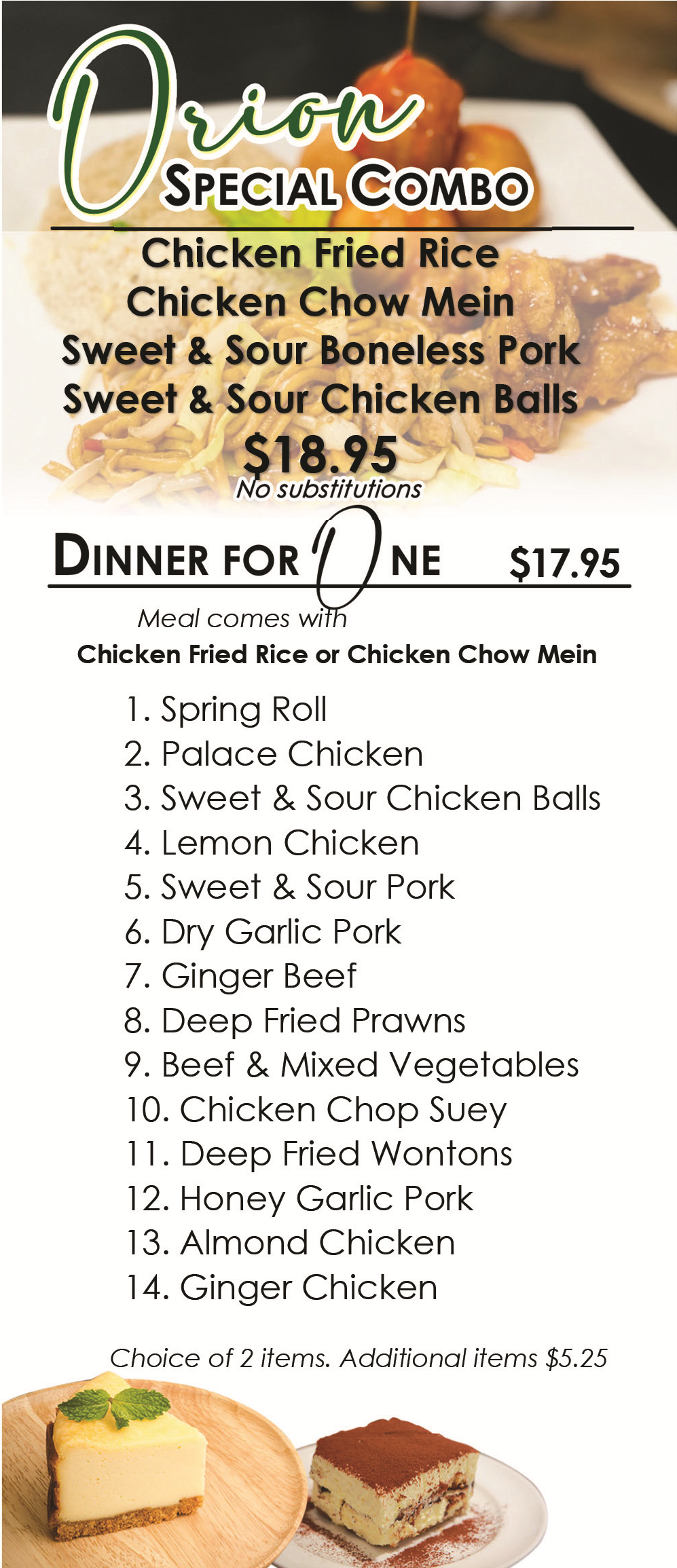 Orion
SPECIAL COMBO

Chicken Fried Rice
Chicken Chow Mein
Sweet & Sour Boneless Pork
Sweet & Sour Chicken Balls
$18.95
No substitutions

DINNER FOR ONE $17.95

Meal comes with
Chicken Fried Rice or Chicken Chow Mein

1. Spring Roll
2. Palace Chicken
3. Sweet & Sour Chicken Balls
4. Lemon Chicken
5. Sweet & Sour Pork
6. Dry Garlic Pork
7. Ginger Beef
8. Deep Fried Prawns
9. Beef & Mixed Vegetables
10. Chicken Chop Suey
11. Deep Fried Wontons
12. Honey Garlic Pork
13. Almond Chicken
14. Ginger Chicken

Choice of 2 items. Additional items $5.25